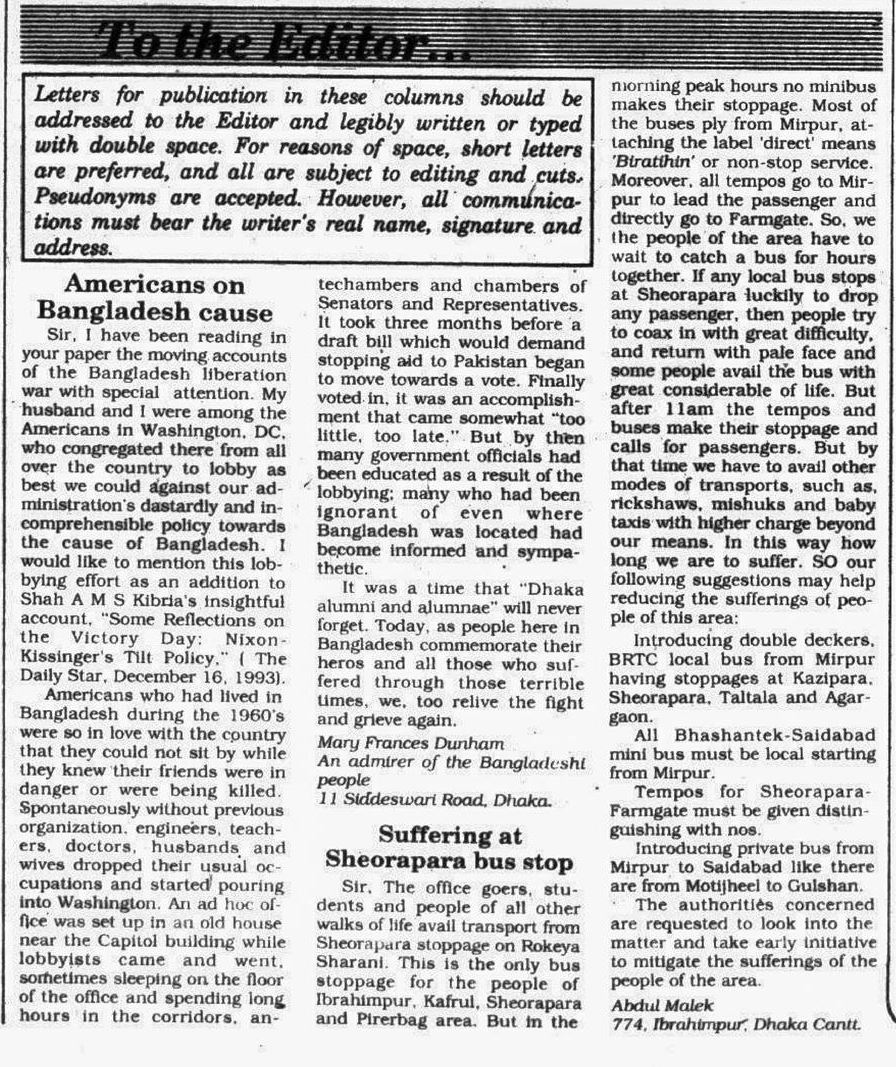 To the Editor...

Letters for publication in these columns should be addressed to the Editor and legibly written or typed with double space. For reasons of space, short letters are preferred, and all are subject to editing and cuts. Pseudonyms are accepted. However, all communications must bear the writer's real name, signature and address.

Americans on Bangladesh cause

Sir, I have been reading in your paper the moving accounts of the Bangladesh liberation war with special attention. My husband and I were among the Americans in Washington, DC, who congregated there from all over the country to lobby as best we could against our administration's dastardly and incomprehensible policy towards the cause of Bangladesh. I would like to mention this lobbying effort as an addition to Shah A M S Kibria's insightful account, "Some Reflections on the Victory Day: Nixon-Kissinger's Tilt Policy," ( The Daily Star, December 16, 1993).

Americans who had lived in Bangladesh during the 1960's were so in love with the country that they could not sit by while they knew their friends were in danger or were being killed. Spontaneously without previous organization, engineers, teachers, doctors, husbands and wives dropped their usual occupations and started pouring into Washington. An ad hoc office was set up in an old house near the Capitol building while lobbyists came and went, sometimes sleeping on the floor of the office and spending long hours in the corridors, antechambers and chambers of Senators and Representatives. It took three months before a draft bill which would demand stopping aid to Pakistan began to move towards a vote. Finally voted in, it was an accomplishment that came somewhat "too little, too late." But by then many government officials had been educated as a result of the lobbying; many who had been ignorant of even where Bangladesh was located had become informed and sympathetic.

It was a time that "Dhaka alumni and alumnae" will never forget. Today, as people here in Bangladesh commemorate their heros and all those who suffered through those terrible times, we, too relive the fight and grieve again.

Mary Frances Dunham
An admirer of the Bangladeshi people
11 Siddeswari Road, Dhaka.

Suffering at Sheorapara bus stop

Sir, The office goers, students and people of all other walks of life avail transport from Sheorapara stoppage on Rokeya Sharani. This is the only bus stoppage for the people of Ibrahimpur, Kafrul, Sheorapara and Pirerbag area. But in the morning peak hours no minibus makes their stoppage. Most of the buses ply from Mirpur, attaching the label 'direct' means 'Biratthin' or non-stop service. Moreover, all tempos go to Mirpur to lead the passenger and directly go to Farmgate. So, we the people of the area have to wait to catch a bus for hours together. If any local bus stops at Sheorapara luckily to drop any passenger, then people try to coax in with great difficulty, and return with pale face and some people avail the bus with great considerable of life. But after 11am the tempos and buses make their stoppage and calls for passengers. But by that time we have to avail other modes of transports, such as, rickshaws, mishuks and baby taxis with higher charge beyond our means. In this way how long we are to suffer. SO our following suggestions may help reducing the sufferings of people of this area:

Introducing double deckers, BRTC local bus from Mirpur having stoppages at Kazipara, Sheorapara, Taltala and Agargaon.

All Bhashantek-Saidabad mini bus must be local starting from Mirpur.

Tempos for Sheorapara-Farmgate must be given distinguishing with nos.

Introducing private bus from Mirpur to Saidabad like there are from Motijheel to Gulshan.

The authorities concerned are requested to look into the matter and take early initiative to mitigate the sufferings of the people of the area.

Abdul Malek
774, Ibrahimpur, Dhaka Cantt.